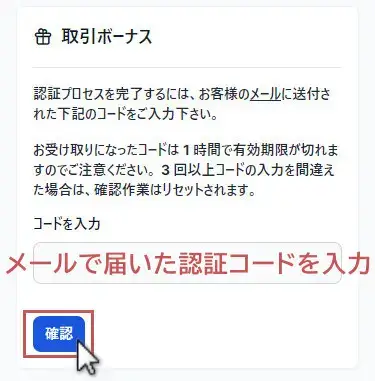 取引ボーナス

認証プロセスを完了するには、お客様のメールに送付された下記のコードをご入力下さい。

お受け取りになったコードは 1 時間で有効期限が切れますのでご注意ください。3 回以上コードの入力を間違えた場合は、確認作業はリセットされます。

コードを入力

メールで届いた認証コードを入力

確認